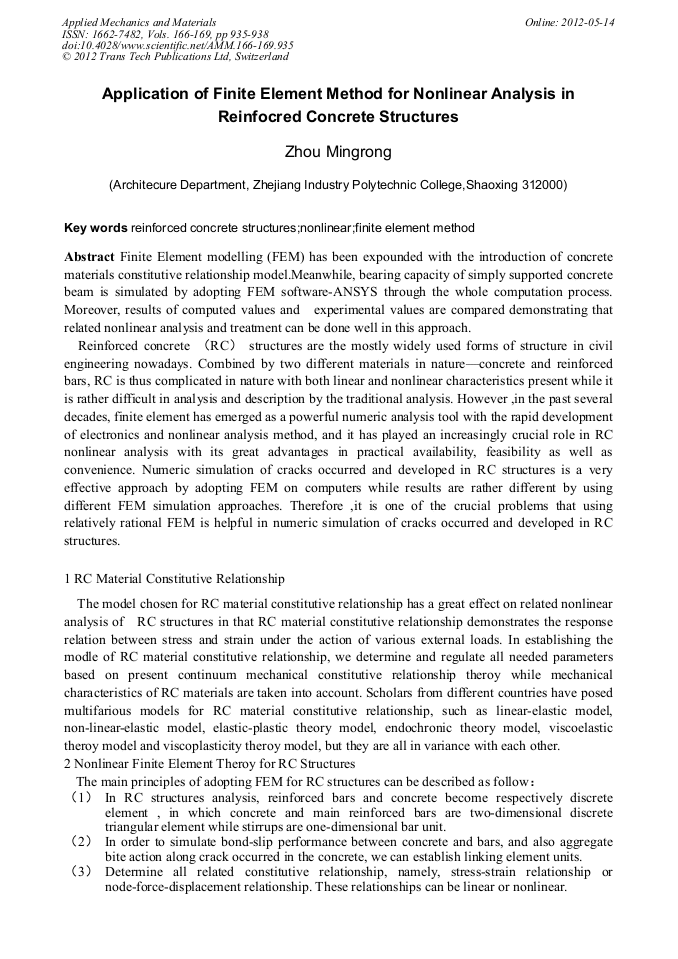 Applied Mechanics and Materials
ISSN: 1662-7482, Vols. 166-169, pp 935-938
doi:10.4028/www.scientific.net/AMM.166-169.935
© 2012 Trans Tech Publications Ltd, Switzerland

Online: 2012-05-14

Application of Finite Element Method for Nonlinear Analysis in Reinfocred Concrete Structures

Zhou Mingrong

(Architecure Department, Zhejiang Industry Polytechnic College,Shaoxing 312000)

Key words reinforced concrete structures;nonlinear;finite element method

Abstract Finite Element modelling (FEM) has been expounded with the introduction of concrete materials constitutive relationship model.Meanwhile, bearing capacity of simply supported concrete beam is simulated by adopting FEM software-ANSYS through the whole computation process. Moreover, results of computed values and experimental values are compared demonstrating that related nonlinear analysis and treatment can be done well in this approach.

Reinforced concrete （RC） structures are the mostly widely used forms of structure in civil engineering nowadays. Combined by two different materials in nature—concrete and reinforced bars, RC is thus complicated in nature with both linear and nonlinear characteristics present while it is rather difficult in analysis and description by the traditional analysis. However ,in the past several decades, finite element has emerged as a powerful numeric analysis tool with the rapid development of electronics and nonlinear analysis method, and it has played an increasingly crucial role in RC nonlinear analysis with its great advantages in practical availability, feasibility as well as convenience. Numeric simulation of cracks occurred and developed in RC structures is a very effective approach by adopting FEM on computers while results are rather different by using different FEM simulation approaches. Therefore ,it is one of the crucial problems that using relatively rational FEM is helpful in numeric simulation of cracks occurred and developed in RC structures.

1 RC Material Constitutive Relationship

The model chosen for RC material constitutive relationship has a great effect on related nonlinear analysis of RC structures in that RC material constitutive relationship demonstrates the response relation between stress and strain under the action of various external loads. In establishing the modle of RC material constitutive relationship, we determine and regulate all needed parameters based on present continuum mechanical constitutive relationship theroy while mechanical characteristics of RC materials are taken into account. Scholars from different countries have posed multifarious models for RC material constitutive relationship, such as linear-elastic model, non-linear-elastic model, elastic-plastic theory model, endochronic theory model, viscoelastic theroy model and viscoplasticity theroy model, but they are all in variance with each other.
2 Nonlinear Finite Element Theroy for RC Structures

The main principles of adopting FEM for RC structures can be described as follow：
（1） In RC structures analysis, reinforced bars and concrete become respectively discrete element , in which concrete and main reinforced bars are two-dimensional discrete triangular element while stirrups are one-dimensional bar unit.
（2） In order to simulate bond-slip performance between concrete and bars, and also aggregate bite action along crack occurred in the concrete, we can establish linking element units.
（3） Determine all related constitutive relationship, namely, stress-strain relationship or node-force-displacement relationship. These relationships can be linear or nonlinear.